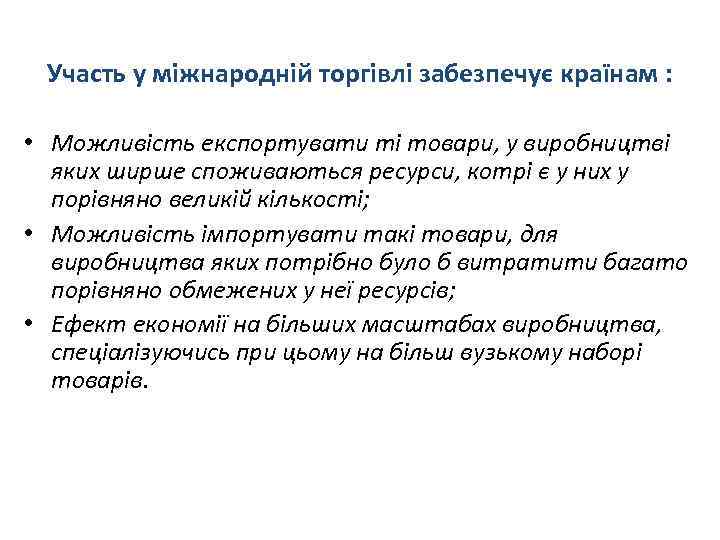 Участь у міжнародній торгівлі забезпечує країнам :

• Можливість експортувати ті товари, у виробництві яких ширше споживаються ресурси, котрі є у них у порівняно великій кількості;
• Можливість імпортувати такі товари, для виробництва яких потрібно було б витратити багато порівняно обмежених у неї ресурсів;
• Ефект економії на більших масштабах виробництва, спеціалізуючись при цьому на більш вузькому наборі товарів.